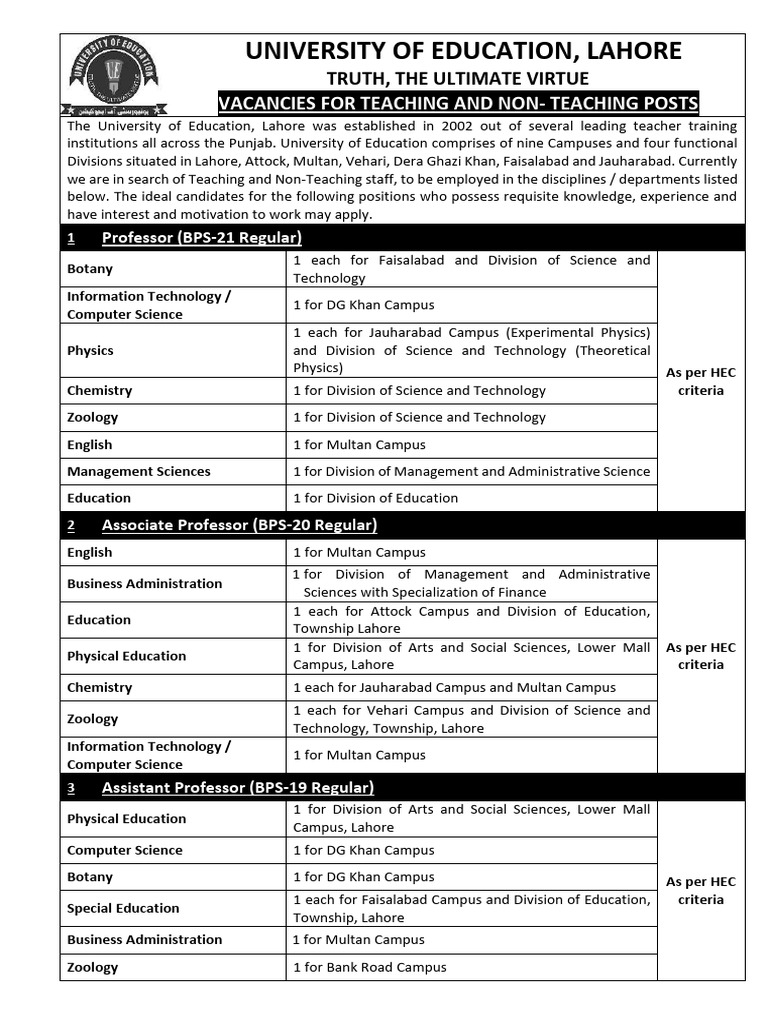 UNIVERSITY OF EDUCATION

UNIVERSITY OF EDUCATION, LAHORE
TRUTH, THE ULTIMATE VIRTUE
VACANCIES FOR TEACHING AND NON- TEACHING POSTS

The University of Education, Lahore was established in 2002 out of several leading teacher training institutions all across the Punjab. University of Education comprises of nine Campuses and four functional Divisions situated in Lahore, Attock, Multan, Vehari, Dera Ghazi Khan, Faisalabad and Jauharabad. Currently we are in search of Teaching and Non-Teaching staff, to be employed in the disciplines / departments listed below. The ideal candidates for the following positions who possess requisite knowledge, experience and have interest and motivation to work may apply.

1 Professor (BPS-21 Regular)

| | | |
|---|---|---|
| Botany | 1 each for Faisalabad and Division of Science and Technology | As per HEC criteria |
| Information Technology / Computer Science | 1 for DG Khan Campus | |
| Physics | 1 each for Jauharabad Campus (Experimental Physics) and Division of Science and Technology (Theoretical Physics) | |
| Chemistry | 1 for Division of Science and Technology | |
| Zoology | 1 for Division of Science and Technology | |
| English | 1 for Multan Campus | |
| Management Sciences | 1 for Division of Management and Administrative Science | |
| Education | 1 for Division of Education | |

2 Associate Professor (BPS-20 Regular)

| | | |
|---|---|---|
| English | 1 for Multan Campus | As per HEC criteria |
| Business Administration | 1 for Division of Management and Administrative Sciences with Specialization of Finance | |
| Education | 1 each for Attock Campus and Division of Education, Township Lahore | |
| Physical Education | 1 for Division of Arts and Social Sciences, Lower Mall Campus, Lahore | |
| Chemistry | 1 each for Jauharabad Campus and Multan Campus | |
| Zoology | 1 each for Vehari Campus and Division of Science and Technology, Township, Lahore | |
| Information Technology / Computer Science | 1 for Multan Campus | |

3 Assistant Professor (BPS-19 Regular)

| | | |
|---|---|---|
| Physical Education | 1 for Division of Arts and Social Sciences, Lower Mall Campus, Lahore | As per HEC criteria |
| Computer Science | 1 for DG Khan Campus | |
| Botany | 1 for DG Khan Campus | |
| Special Education | 1 each for Faisalabad Campus and Division of Education, Township, Lahore | |
| Business Administration | 1 for Multan Campus | |
| Zoology | 1 for Bank Road Campus | |